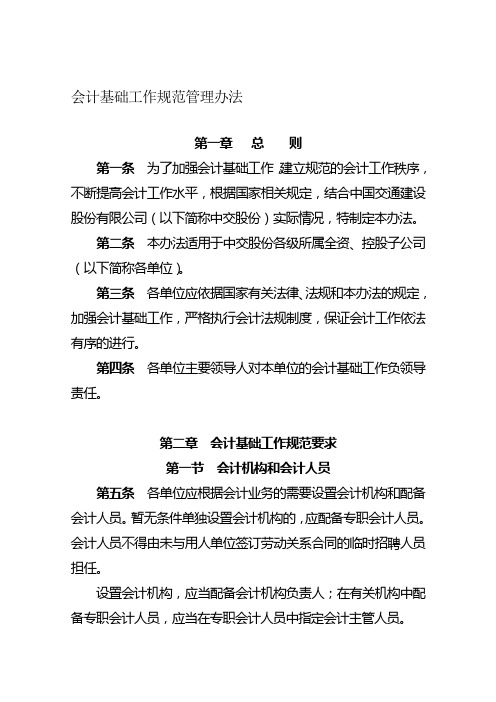 会计基础工作规范管理办法

第一章　总　则

第一条　为了加强会计基础工作 建立规范的会计工作秩序，不断提高会计工作水平，根据国家相关规定，结合中国交通建设股份有限公司（以下简称中交股份）实际情况，特制定本办法。

第二条　本办法适用于中交股份各级所属全资、控股子公司（以下简称各单位）。

第三条　各单位应依据国家有关法律、法规和本办法的规定，加强会计基础工作，严格执行会计法规制度，保证会计工作依法有序的进行。

第四条　各单位主要领导人对本单位的会计基础工作负领导责任。

第二章　会计基础工作规范要求

第一节　会计机构和会计人员

第五条　各单位应根据会计业务的需要设置会计机构和配备会计人员。暂无条件单独设置会计机构的，应配备专职会计人员。会计人员不得由未与用人单位签订劳动关系合同的临时招聘人员担任。

设置会计机构，应当配备会计机构负责人；在有关机构中配备专职会计人员，应当在专职会计人员中指定会计主管人员。